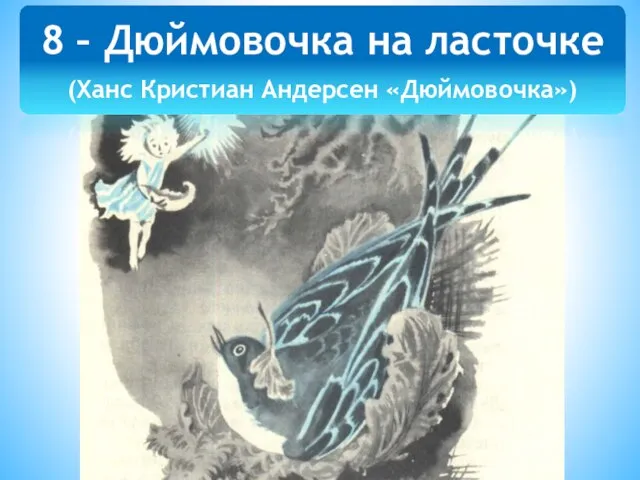 8 – Дюймовочка на ласточке

(Ханс Кристиан Андерсен «Дюймовочка»)